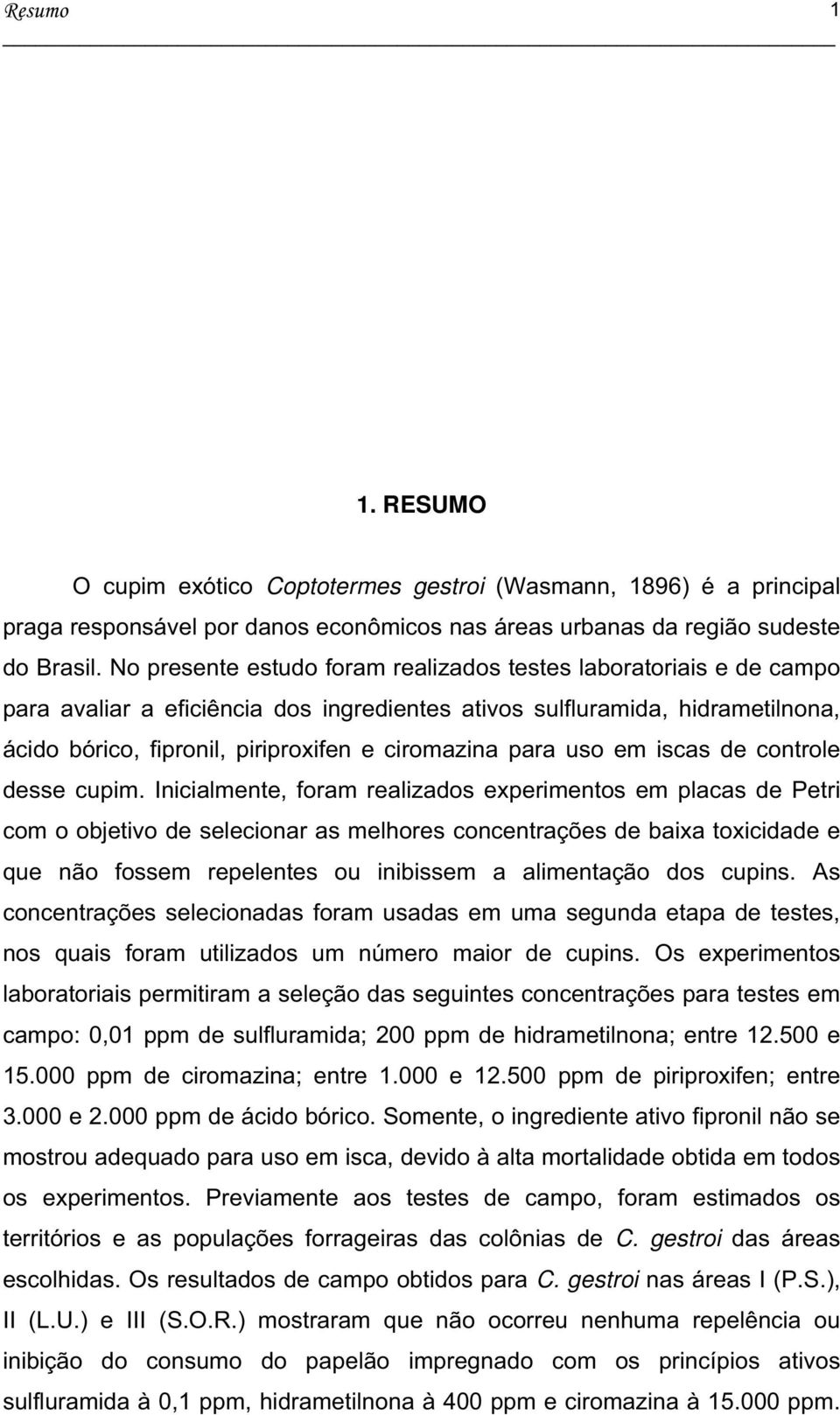 Resumo 1

1. RESUMO

O cupim exótico Coptotermes gestroi (Wasmann, 1896) é a principal praga responsável por danos econômicos nas áreas urbanas da região sudeste do Brasil. No presente estudo foram realizados testes laboratoriais e de campo para avaliar a eficiência dos ingredientes ativos sulfluramida, hidrametilnona, ácido bórico, fipronil, piriproxifen e ciromazina para uso em iscas de controle desse cupim. Inicialmente, foram realizados experimentos em placas de Petri com o objetivo de selecionar as melhores concentrações de baixa toxicidade e que não fossem repelentes ou inibissem a alimentação dos cupins. As concentrações selecionadas foram usadas em uma segunda etapa de testes, nos quais foram utilizados um número maior de cupins. Os experimentos laboratoriais permitiram a seleção das seguintes concentrações para testes em campo: 0,01 ppm de sulfluramida; 200 ppm de hidrametilnona; entre 12.500 e 15.000 ppm de ciromazina; entre 1.000 e 12.500 ppm de piriproxifen; entre 3.000 e 2.000 ppm de ácido bórico. Somente, o ingrediente ativo fipronil não se mostrou adequado para uso em isca, devido à alta mortalidade obtida em todos os experimentos. Previamente aos testes de campo, foram estimados os territórios e as populações forrageiras das colônias de C. gestroi das áreas escolhidas. Os resultados de campo obtidos para C. gestroi nas áreas I (P.S.), II (L.U.) e III (S.O.R.) mostraram que não ocorreu nenhuma repelência ou inibição do consumo do papelão impregnado com os princípios ativos sulfluramida à 0,1 ppm, hidrametilnona à 400 ppm e ciromazina à 15.000 ppm.